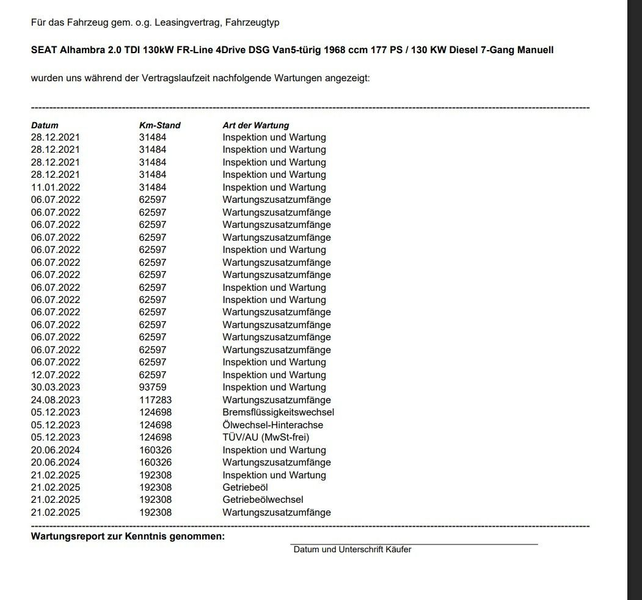 Für das Fahrzeug gem. o.g. Leasingvertrag, Fahrzeugtyp

SEAT Alhambra 2.0 TDI 130kW FR-Line 4Drive DSG Van5-türig 1968 ccm 177 PS / 130 KW Diesel 7-Gang Manuell

wurden uns während der Vertragslaufzeit nachfolgende Wartungen angezeigt:

| Datum | Km-Stand | Art der Wartung |
|---|---|---|
| 28.12.2021 | 31484 | Inspektion und Wartung |
| 28.12.2021 | 31484 | Inspektion und Wartung |
| 28.12.2021 | 31484 | Inspektion und Wartung |
| 28.12.2021 | 31484 | Inspektion und Wartung |
| 11.01.2022 | 31484 | Inspektion und Wartung |
| 06.07.2022 | 62597 | Wartungszusatzumfänge |
| 06.07.2022 | 62597 | Wartungszusatzumfänge |
| 06.07.2022 | 62597 | Wartungszusatzumfänge |
| 06.07.2022 | 62597 | Wartungszusatzumfänge |
| 06.07.2022 | 62597 | Inspektion und Wartung |
| 06.07.2022 | 62597 | Wartungszusatzumfänge |
| 06.07.2022 | 62597 | Wartungszusatzumfänge |
| 06.07.2022 | 62597 | Inspektion und Wartung |
| 06.07.2022 | 62597 | Inspektion und Wartung |
| 06.07.2022 | 62597 | Wartungszusatzumfänge |
| 06.07.2022 | 62597 | Wartungszusatzumfänge |
| 06.07.2022 | 62597 | Wartungszusatzumfänge |
| 06.07.2022 | 62597 | Wartungszusatzumfänge |
| 06.07.2022 | 62597 | Inspektion und Wartung |
| 12.07.2022 | 62597 | Inspektion und Wartung |
| 30.03.2023 | 93759 | Inspektion und Wartung |
| 24.08.2023 | 117283 | Wartungszusatzumfänge |
| 05.12.2023 | 124698 | Bremsflüssigkeitswechsel |
| 05.12.2023 | 124698 | Ölwechsel-Hinterachse |
| 05.12.2023 | 124698 | TÜV/AU (MwSt-frei) |
| 20.06.2024 | 160326 | Inspektion und Wartung |
| 20.06.2024 | 160326 | Wartungszusatzumfänge |
| 21.02.2025 | 192308 | Inspektion und Wartung |
| 21.02.2025 | 192308 | Getriebeöl |
| 21.02.2025 | 192308 | Getriebeölwechsel |
| 21.02.2025 | 192308 | Wartungszusatzumfänge |

Wartungsreport zur Kenntnis genommen:

Datum und Unterschrift Käufer